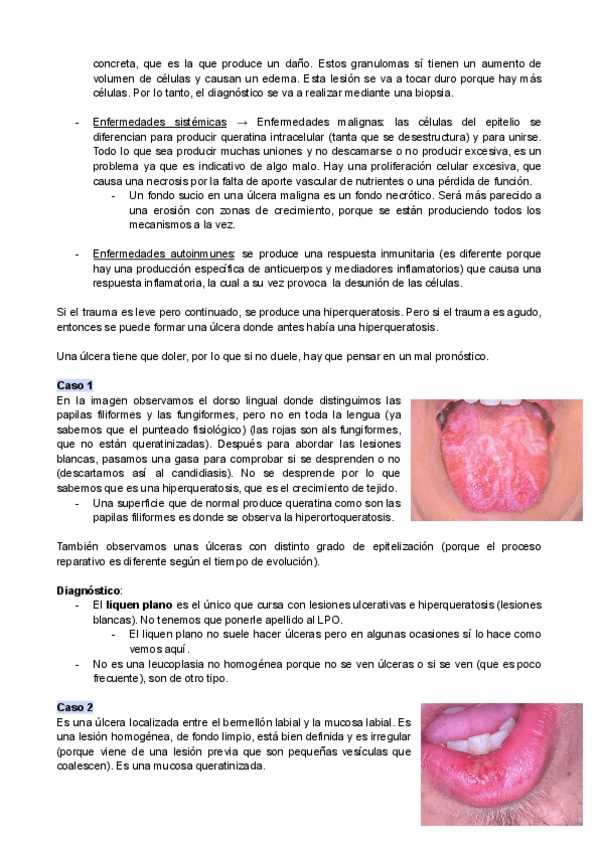 concreta, que es la que produce un daño. Estos granulomas sí tienen un aumento de volumen de células y causan un edema. Esta lesión se va a tocar duro porque hay más células. Por lo tanto, el diagnóstico se va a realizar mediante una biopsia.

- Enfermedades sistémicas → Enfermedades malignas: las células del epitelio se diferencian para producir queratina intracelular (tanta que se desestructura) y para unirse. Todo lo que sea producir muchas uniones y no descamarse o no producir excesiva, es un problema ya que es indicativo de algo malo. Hay una proliferación celular excesiva, que causa una necrosis por la falta de aporte vascular de nutrientes o una pérdida de función.
  - Un fondo sucio en una úlcera maligna es un fondo necrótico. Será más parecido a una erosión con zonas de crecimiento, porque se están produciendo todos los mecanismos a la vez.

- Enfermedades autoinmunes: se produce una respuesta inmunitaria (es diferente porque hay una producción específica de anticuerpos y mediadores inflamatorios) que causa una respuesta inflamatoria, la cual a su vez provoca la desunión de las células.

Si el trauma es leve pero continuado, se produce una hiperqueratosis. Pero si el trauma es agudo, entonces se puede formar una úlcera donde antes había una hiperqueratosis.

Una úlcera tiene que doler, por lo que si no duele, hay que pensar en un mal pronóstico.

Caso 1
En la imagen observamos el dorso lingual donde distinguimos las papilas filiformes y las fungiformes, pero no en toda la lengua (ya sabemos que el punteado fisiológico) (las rojas son als fungiformes, que no están queratinizadas). Después para abordar las lesiones blancas, pasamos una gasa para comprobar si se desprenden o no (descartamos así al candidiasis). No se desprende por lo que sabemos que es una hiperqueratosis, que es el crecimiento de tejido.
- Una superficie que de normal produce queratina como son las papilas filiformes es donde se observa la hiperortoqueratosis.

También observamos unas úlceras con distinto grado de epitelización (porque el proceso reparativo es diferente según el tiempo de evolución).

Diagnóstico:
- El liquen plano es el único que cursa con lesiones ulcerativas e hiperqueratosis (lesiones blancas). No tenemos que ponerle apellido al LPO.
  - El liquen plano no suele hacer úlceras pero en algunas ocasiones sí lo hace como vemos aquí.
- No es una leucoplasia no homogénea porque no se ven úlceras o si se ven (que es poco frecuente), son de otro tipo.

Caso 2
Es una úlcera localizada entre el bermellón labial y la mucosa labial. Es una lesión homogénea, de fondo limpio, está bien definida y es irregular (porque viene de una lesión previa que son pequeñas vesículas que coalescen). Es una mucosa queratinizada.